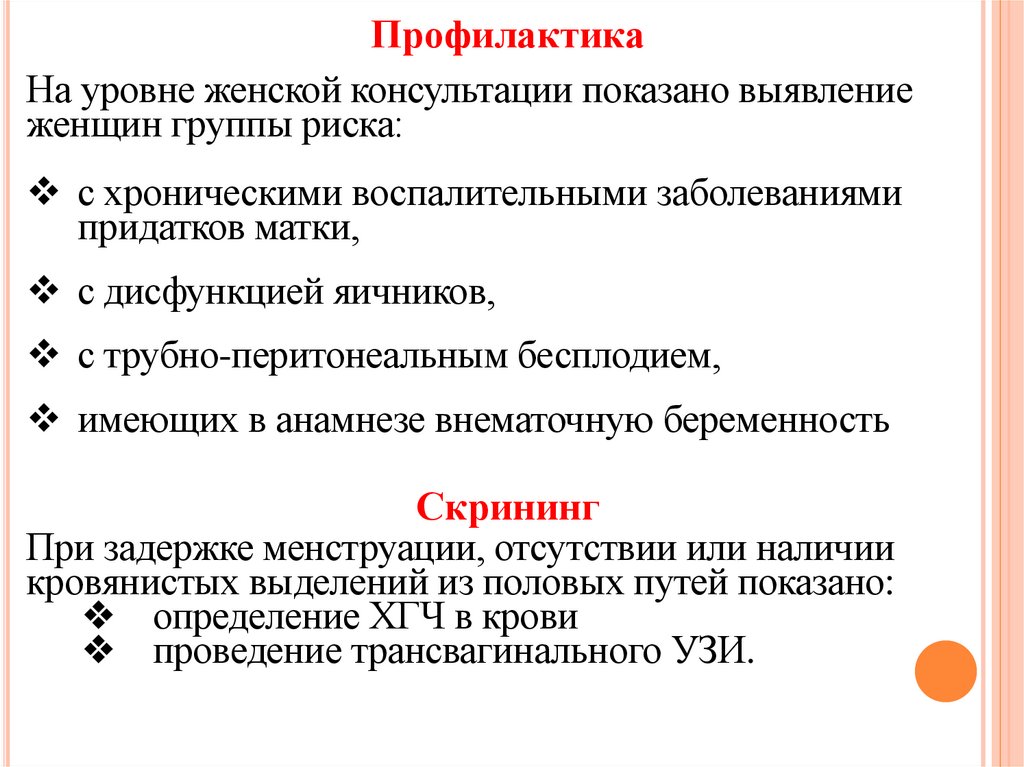 Профилактика

На уровне женской консультации показано выявление женщин группы риска:

❖ с хроническими воспалительными заболеваниями придатков матки,

❖ с дисфункцией яичников,

❖ с трубно-перитонеальным бесплодием,

❖ имеющих в анамнезе внематочную беременность

Скрининг

При задержке менструации, отсутствии или наличии кровянистых выделений из половых путей показано:
❖ определение ХГЧ в крови
❖ проведение трансвагинального УЗИ.